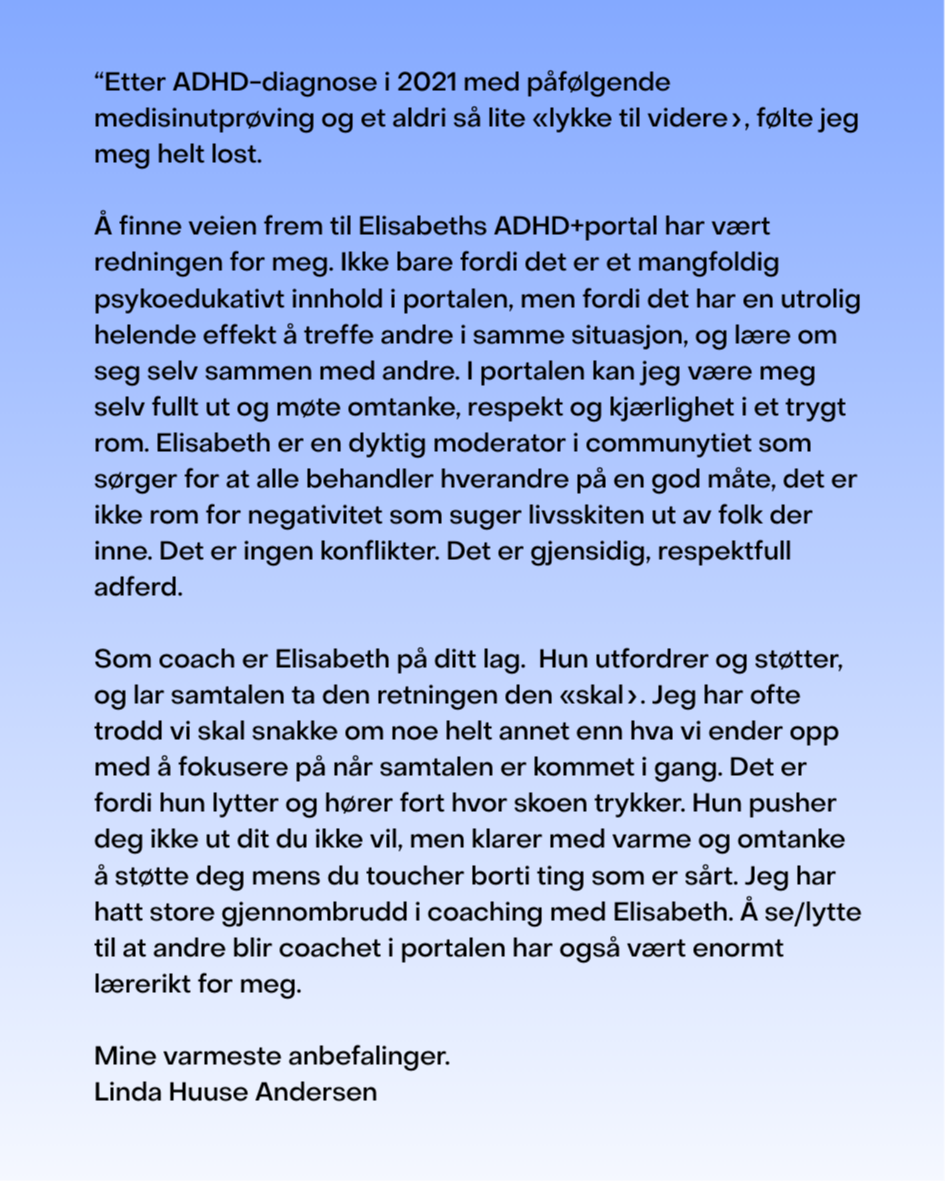 “Etter ADHD-diagnose i 2021 med påfølgende medisinutprøving og et aldri så lite «lykke til videre›, følte jeg meg helt lost.

Å finne veien frem til Elisabeths ADHD+portal har vært redningen for meg. Ikke bare fordi det er et mangfoldig psykoedukativt innhold i portalen, men fordi det har en utrolig helende effekt å treffe andre i samme situasjon, og lære om seg selv sammen med andre. I portalen kan jeg være meg selv fullt ut og møte omtanke, respekt og kjærlighet i et trygt rom. Elisabeth er en dyktig moderator i communytiet som sørger for at alle behandler hverandre på en god måte, det er ikke rom for negativitet som suger livsskiten ut av folk der inne. Det er ingen konflikter. Det er gjensidig, respektfull adferd.

Som coach er Elisabeth på ditt lag.  Hun utfordrer og støtter, og lar samtalen ta den retningen den «skal›. Jeg har ofte trodd vi skal snakke om noe helt annet enn hva vi ender opp med å fokusere på når samtalen er kommet i gang. Det er fordi hun lytter og hører fort hvor skoen trykker. Hun pusher deg ikke ut dit du ikke vil, men klarer med varme og omtanke å støtte deg mens du toucher borti ting som er sårt. Jeg har hatt store gjennombrudd i coaching med Elisabeth. Å se/lytte til at andre blir coachet i portalen har også vært enormt lærerikt for meg.

Mine varmeste anbefalinger.
Linda Huuse Andersen